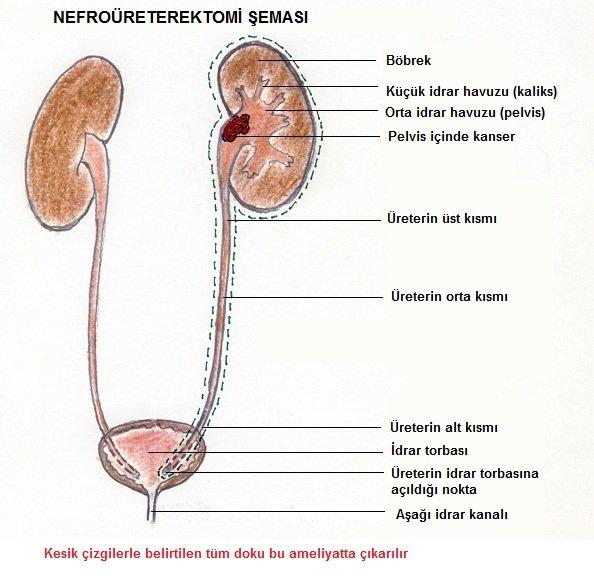 NEFROÜRETEREKTOMİ ŞEMASI

Böbrek

Küçük idrar havuzu (kaliks)

Orta idrar havuzu (pelvis)

Pelvis içinde kanser

Üreterin üst kısmı

Üreterin orta kısmı

Üreterin alt kısmı

İdrar torbası

Üreterin idrar torbasına açıldığı nokta

Aşağı idrar kanalı

Kesik çizgilerle belirtilen tüm doku bu ameliyatta çıkarılır